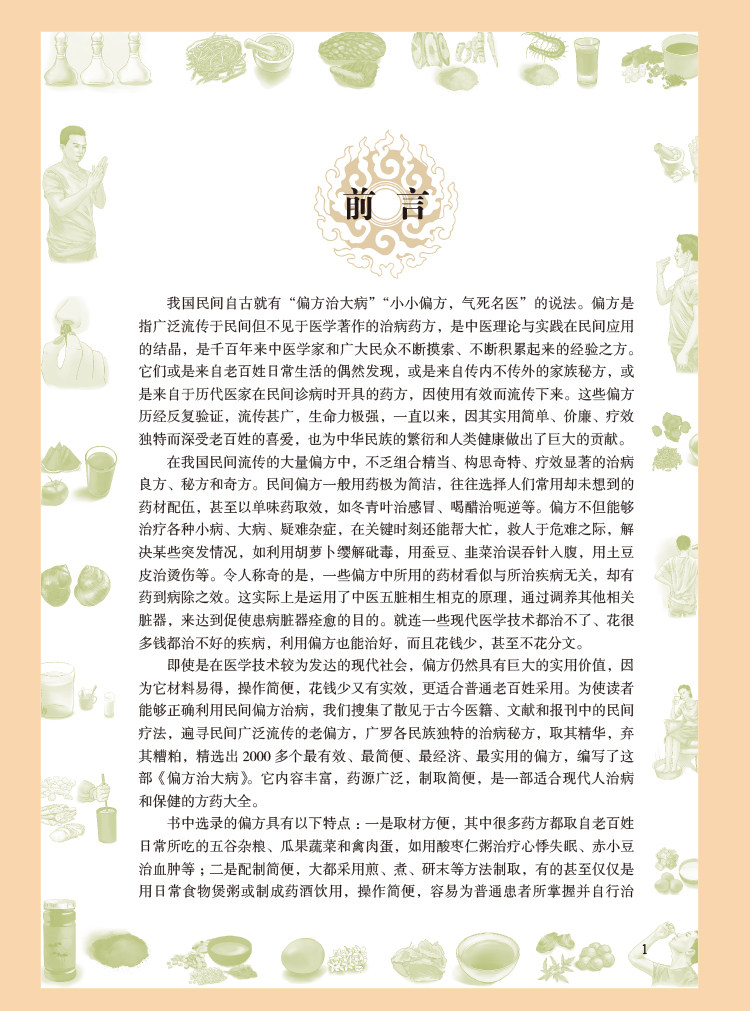 前言

我国民间自古就有“偏方治大病”“小小偏方，气死名医”的说法。偏方是指广泛流传于民间但不见于医学著作的治病药方，是中医理论与实践在民间应用的结晶，是千百年来中医学家和广大民众不断摸索、不断积累起来的经验之方。它们或是来自老百姓日常生活的偶然发现，或是来自传内不传外的家族秘方，或是来自于历代医家在民间诊病时开具的药方，因使用有效而流传下来。这些偏方历经反复验证，流传甚广，生命力极强，一直以来，因其实用简单、价廉、疗效独特而深受老百姓的喜爱，也为中华民族的繁衍和人类健康做出了巨大的贡献。

在我国民间流传的大量偏方中，不乏组合精当、构思奇特、疗效显著的治病良方、秘方和奇方。民间偏方一般用药极为简洁，往往选择人们常用却未想到的药材配伍，甚至以单味药取效，如冬青叶治感冒、喝醋治呃逆等。偏方不但能够治疗各种小病、大病、疑难杂症，在关键时刻还能帮大忙，救人于危难之际，解决某些突发情况，如利用胡萝卜缨解砒毒，用蚕豆、韭菜治误吞针入腹，用土豆皮治烫伤等。令人称奇的是，一些偏方中所用的药材看似与所治疾病无关，却有药到病除之效。这实际上是运用了中医五脏相生相克的原理，通过调养其他相关脏器，来达到促使患病脏器痊愈的目的。就连一些现代医学技术都治不了、花很多钱都治不好的疾病，利用偏方也能治好，而且花钱少，甚至不花分文。

即使是在医学技术较为发达的现代社会，偏方仍然具有巨大的实用价值，因为它材料易得，操作简便，花钱少又有实效，更适合普通老百姓采用。为使读者能够正确利用民间偏方治病，我们搜集了散见于古今医籍、文献和报刊中的民间疗法，遍寻民间广泛流传的老偏方，广罗各民族独特的治病秘方，取其精华，弃其糟粕，精选出2000多个最有效、最简便、最经济、最实用的偏方，编写了这部《偏方治大病》。它内容丰富，药源广泛，制取简便，是一部适合现代人治病和保健的方药大全。

书中选录的偏方具有以下特点：一是取材方便，其中很多药方都取自老百姓日常所吃的五谷杂粮、瓜果蔬菜和禽肉蛋，如用酸枣仁粥治疗心悸失眠、赤小豆治血肿等；二是配制简便，大都采用煎、煮、研末等方法制取，有的甚至仅仅是用日常食物煲粥或制成药酒饮用，操作简便，容易为普通患者所掌握并自行治

1